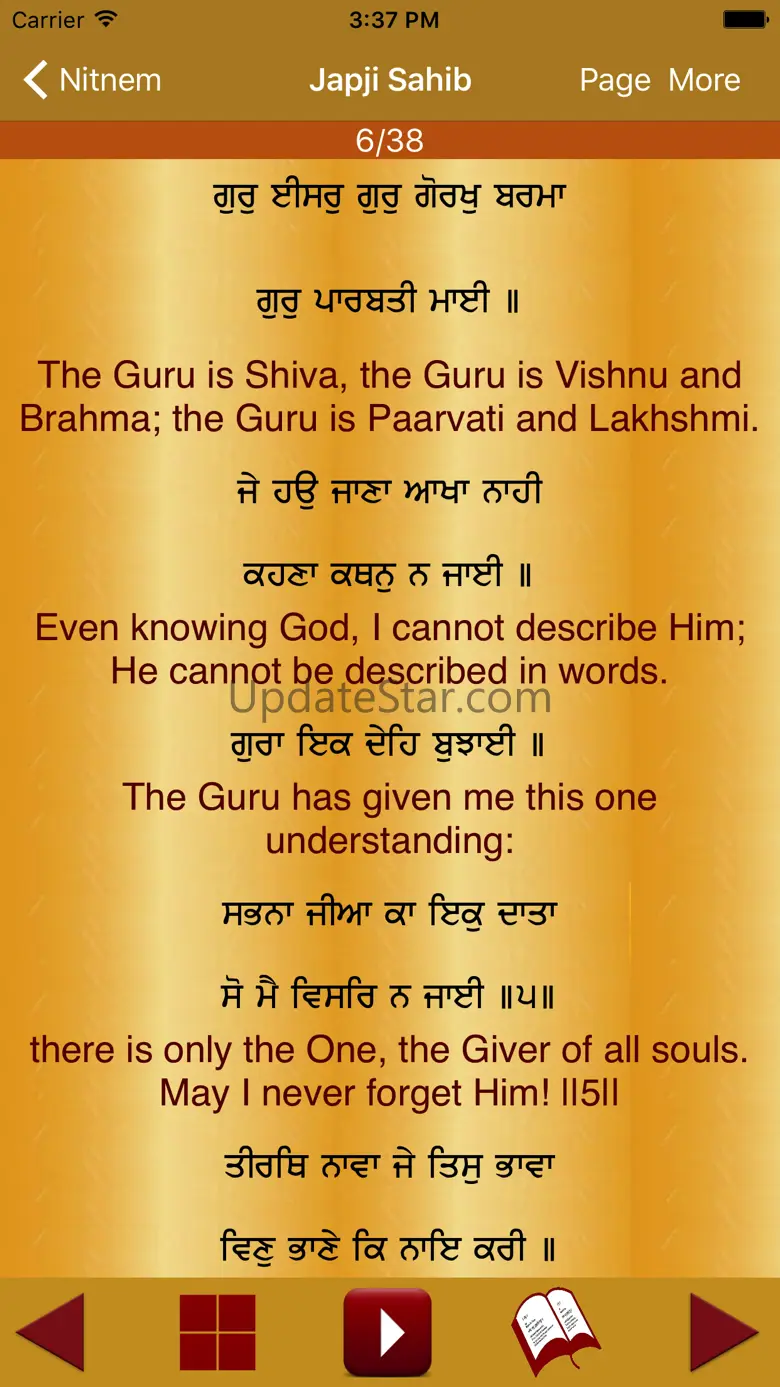 Carrier 3:37 PM

Nitnem Japji Sahib Page More

6/38

ਗੁਰੁ ਈਸਰੁ ਗੁਰੁ ਗੋਰਖੁ ਬਰਮਾ

ਗੁਰੁ ਪਾਰਬਤੀ ਮਾਈ ॥

The Guru is Shiva, the Guru is Vishnu and Brahma; the Guru is Paarvati and Lakhshmi.

ਜੇ ਹਉ ਜਾਣਾ ਆਖਾ ਨਾਹੀ

ਕਹਣਾ ਕਥਨੁ ਨ ਜਾਈ ॥

Even knowing God, I cannot describe Him; He cannot be described in words.

UpdateStar.com

ਗੁਰਾ ਇਕ ਦੇਹਿ ਬੁਝਾਈ ॥

The Guru has given me this one understanding:

ਸਭਨਾ ਜੀਆ ਕਾ ਇਕੁ ਦਾਤਾ

ਸੋ ਮੈ ਵਿਸਰਿ ਨ ਜਾਈ ॥੫॥

there is only the One, the Giver of all souls. May I never forget Him! ||5||

ਤੀਰਥਿ ਨਾਵਾ ਜੇ ਤਿਸੁ ਭਾਵਾ

ਵਿਣੁ ਭਾਣੇ ਕਿ ਨਾਇ ਕਰੀ ॥